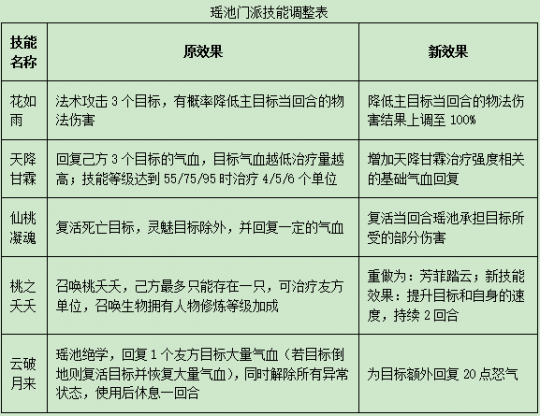 瑶池门派技能调整表

| 技能名称 | 原效果 | 新效果 |
|---|---|---|
| 花如雨 | 法术攻击 3 个目标，有概率降低主目标当回合的物法伤害 | 降低主目标当回合的物法伤害结果上调至 100% |
| 天降甘霖 | 回复己方 3 个目标的气血，目标气血越低治疗量越高；技能等级达到 55/75/95 时治疗 4/5/6 个单位 | 增加天降甘霖治疗强度相关的基础气血回复 |
| 仙桃凝魂 | 复活死亡目标，灵魅目标除外，并回复一定的气血 | 复活当回合瑶池承担目标所受的部分伤害 |
| 桃之夭夭 | 召唤桃夭夭，己方最多只能存在一只，可治疗友方单位，召唤生物拥有人物修炼等级加成 | 重做为：芳菲踏云；新技能效果：提升目标和自身的速度，持续 2 回合 |
| 云破月来 | 瑶池绝学，回复 1 个友方目标大量气血（若目标倒地则复活目标并恢复大量气血），同时解除所有异常状态，使用后休息一回合 | 为目标额外回复 20 点怒气 |